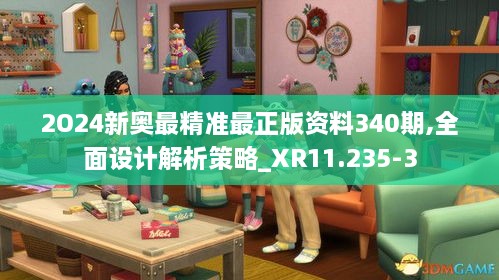 2024新奥最精准最正版资料340期,全面设计解析策略_XR11.235-3

3DMGAME